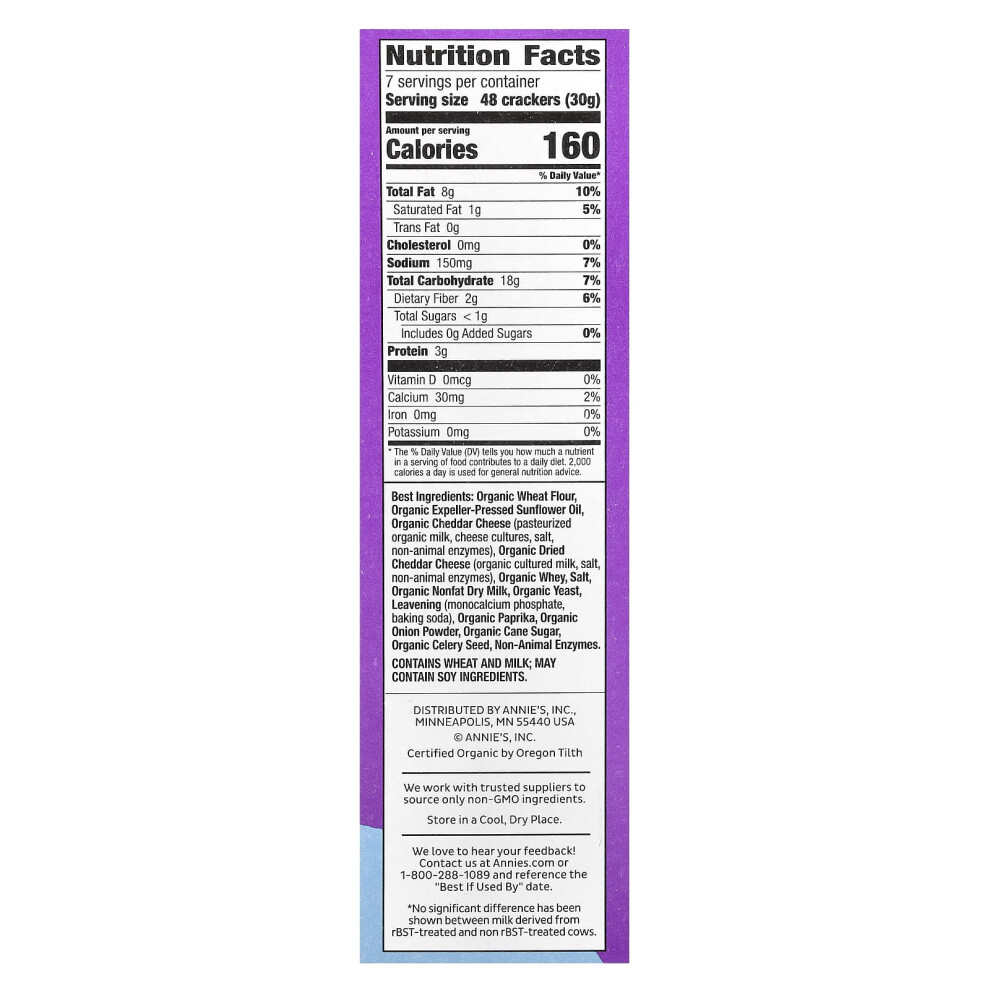 Nutrition Facts
7 servings per container
Serving size 48 crackers (30g)

Amount per serving
Calories 160

% Daily Value*

Total Fat 8g 10%
Saturated Fat 1g 5%
Trans Fat 0g
Cholesterol 0mg 0%
Sodium 150mg 7%
Total Carbohydrate 18g 7%
Dietary Fiber 2g 6%
Total Sugars < 1g
Includes 0g Added Sugars 0%
Protein 3g

Vitamin D 0mcg 0%
Calcium 30mg 2%
Iron 0mg 0%
Potassium 0mg 0%

* The % Daily Value (DV) tells you how much a nutrient in a serving of food contributes to a daily diet. 2,000 calories a day is used for general nutrition advice.

Best Ingredients: Organic Wheat Flour, Organic Expeller-Pressed Sunflower Oil, Organic Cheddar Cheese (pasteurized organic milk, cheese cultures, salt, non-animal enzymes), Organic Dried Cheddar Cheese (organic cultured milk, salt, non-animal enzymes), Organic Whey, Salt, Organic Nonfat Dry Milk, Organic Yeast, Leavening (monocalcium phosphate, baking soda), Organic Paprika, Organic Onion Powder, Organic Cane Sugar, Organic Celery Seed, Non-Animal Enzymes.

CONTAINS WHEAT AND MILK; MAY CONTAIN SOY INGREDIENTS.

DISTRIBUTED BY ANNIE'S, INC.,
MINNEAPOLIS, MN 55440 USA
© ANNIE'S, INC.
Certified Organic by Oregon Tilth

We work with trusted suppliers to source only non-GMO ingredients.

Store in a Cool, Dry Place.

We love to hear your feedback! Contact us at Annies.com or 1-800-288-1089 and reference the "Best If Used By" date.

*No significant difference has been shown between milk derived from rBST-treated and non rBST-treated cows.